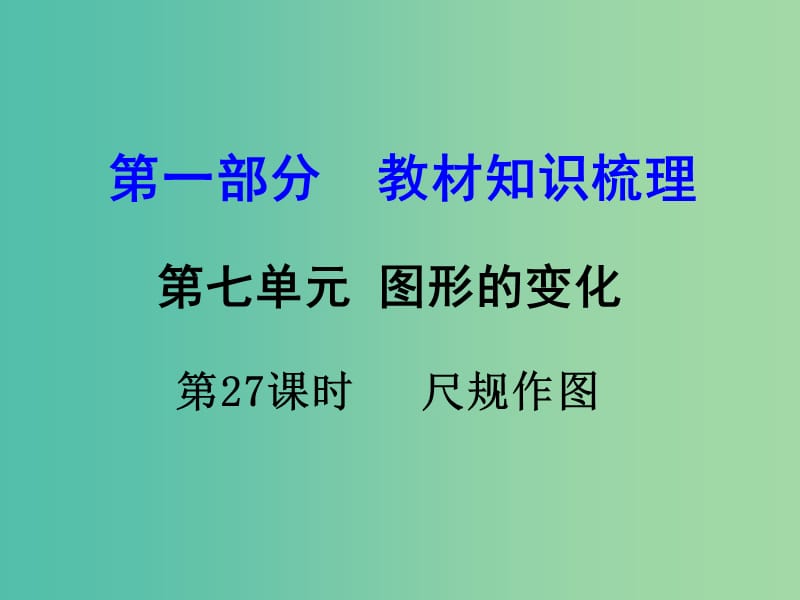 第一部分　教材知识梳理

第七单元 图形的变化

第27课时　尺规作图